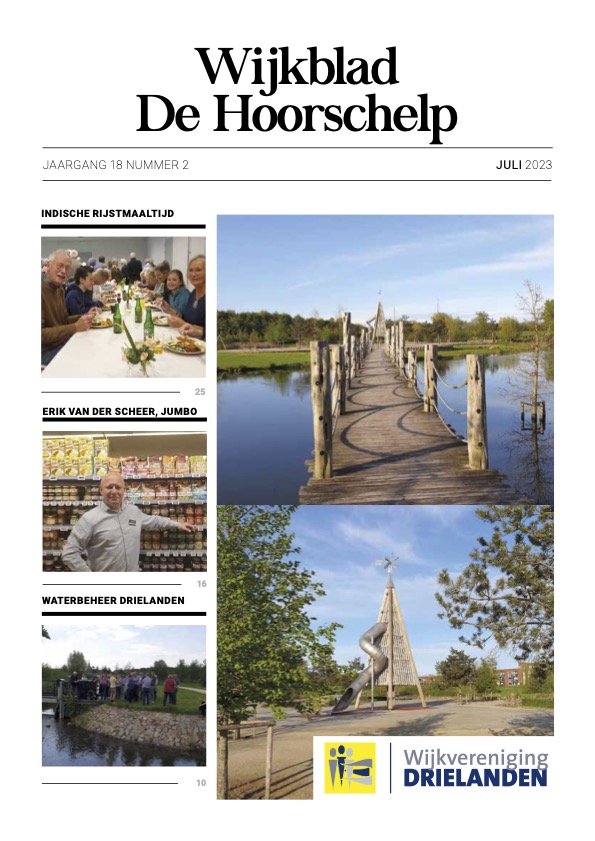 Wijkblad
De Hoorschelp

JAARGANG 18 NUMMER 2

JULI 2023

INDISCHE RIJSTMAALTIJD

25

ERIK VAN DER SCHEER, JUMBO

16

WATERBEHEER DRIELANDEN

10

Wijkvereniging
DRIELANDEN